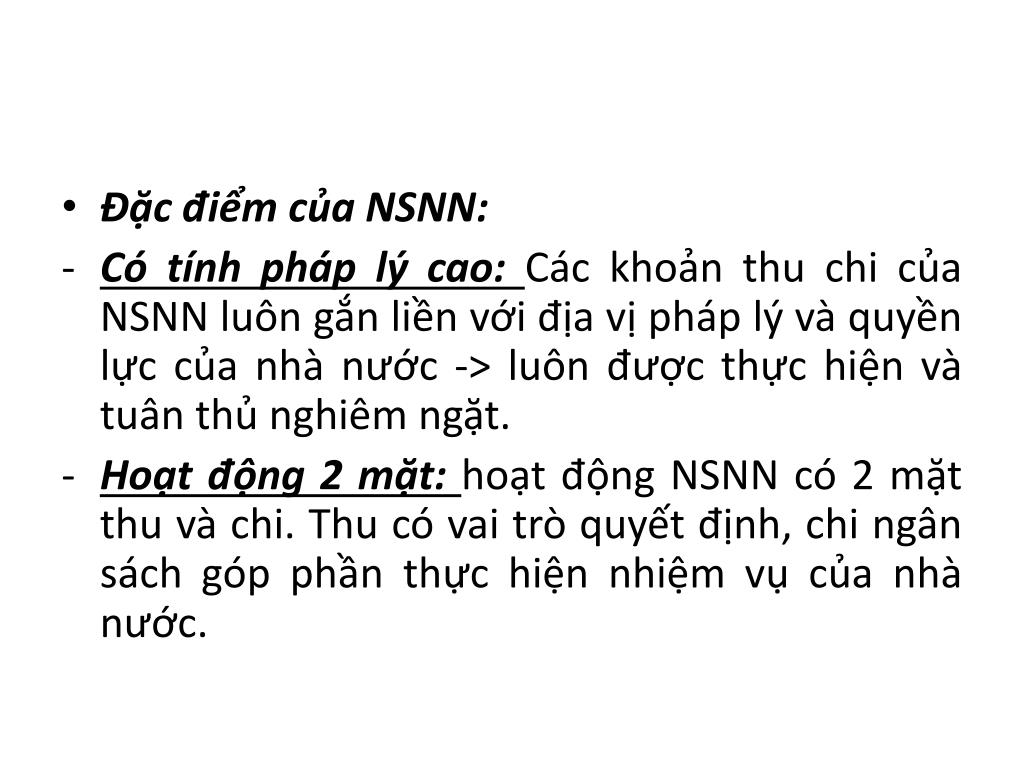 • Đặc điểm của NSNN:

- Có tính pháp lý cao: Các khoản thu chi của NSNN luôn gắn liền với địa vị pháp lý và quyền lực của nhà nước -> luôn được thực hiện và tuân thủ nghiêm ngặt.

- Hoạt động 2 mặt: hoạt động NSNN có 2 mặt thu và chi. Thu có vai trò quyết định, chi ngân sách góp phần thực hiện nhiệm vụ của nhà nước.